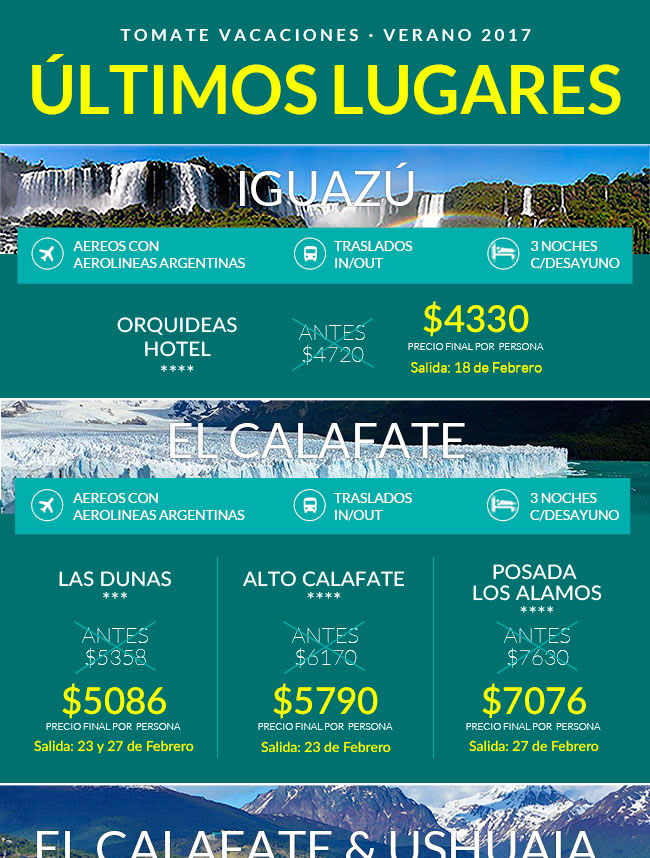 TOMATE VACACIONES · VERANO 2017

ÚLTIMOS LUGARES

IGUAZÚ

AEREOS CON AEROLINEAS ARGENTINAS

TRASLADOS IN/OUT

3 NOCHES C/DESAYUNO

ORQUIDEAS HOTEL
****

ANTES $4720

$4330
PRECIO FINAL POR PERSONA
Salida: 18 de Febrero

EL CALAFATE

AEREOS CON AEROLINEAS ARGENTINAS

TRASLADOS IN/OUT

3 NOCHES C/DESAYUNO

LAS DUNAS
***
ANTES $5358
$5086
PRECIO FINAL POR PERSONA
Salida: 23 y 27 de Febrero

ALTO CALAFATE
****
ANTES $6170
$5790
PRECIO FINAL POR PERSONA
Salida: 23 de Febrero

POSADA LOS ALAMOS
****
ANTES $7630
$7076
PRECIO FINAL POR PERSONA
Salida: 27 de Febrero

EL CALAFATE & USHUAIA